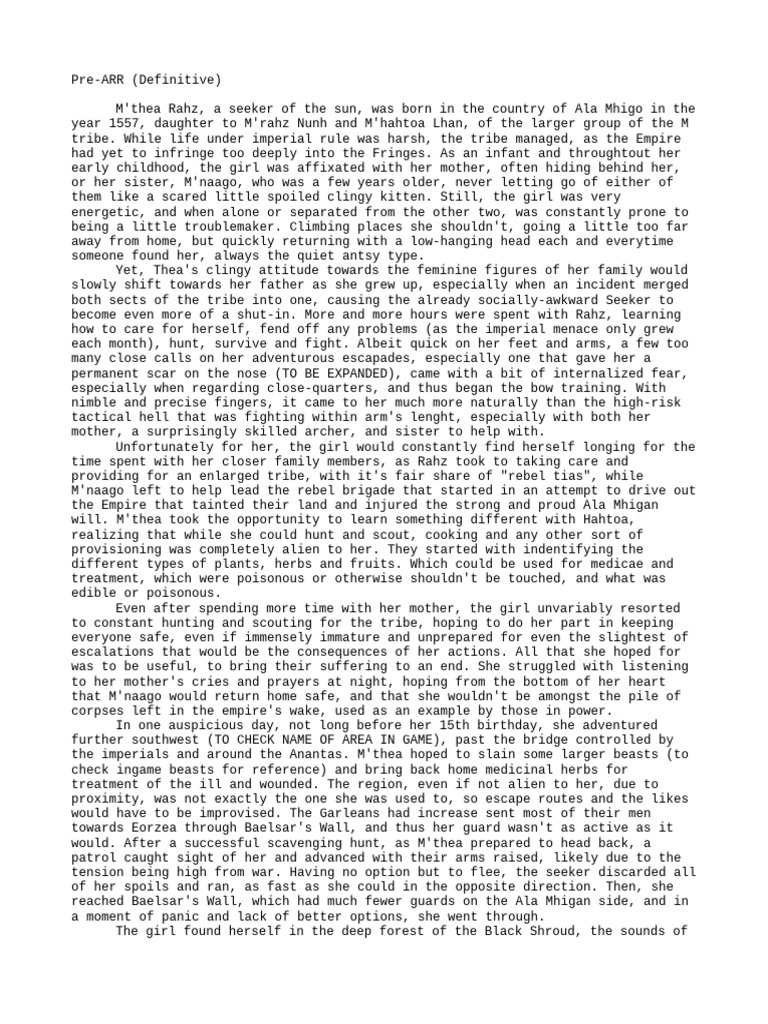 Pre-ARR (Definitive)

M'thea Rahz, a seeker of the sun, was born in the country of Ala Mhigo in the year 1557, daughter to M'rahz Nunh and M'hahtoa Lhan, of the larger group of the M tribe. While life under imperial rule was harsh, the tribe managed, as the Empire had yet to infringe too deeply into the Fringes. As an infant and throughtout her early childhood, the girl was affixated with her mother, often hiding behind her, or her sister, M'naago, who was a few years older, never letting go of either of them like a scared little spoiled clingy kitten. Still, the girl was very energetic, and when alone or separated from the other two, was constantly prone to being a little troublemaker. Climbing places she shouldn't, going a little too far away from home, but quickly returning with a low-hanging head each and everytime someone found her, always the quiet antsy type.

Yet, Thea's clingy attitude towards the feminine figures of her family would slowly shift towards her father as she grew up, especially when an incident merged both sects of the tribe into one, causing the already socially-awkward Seeker to become even more of a shut-in. More and more hours were spent with Rahz, learning how to care for herself, fend off any problems (as the imperial menace only grew each month), hunt, survive and fight. Albeit quick on her feet and arms, a few too many close calls on her adventurous escapades, especially one that gave her a permanent scar on the nose (TO BE EXPANDED), came with a bit of internalized fear, especially when regarding close-quarters, and thus began the bow training. With nimble and precise fingers, it came to her much more naturally than the high-risk tactical hell that was fighting within arm's lenght, especially with both her mother, a surprisingly skilled archer, and sister to help with.

Unfortunately for her, the girl would constantly find herself longing for the time spent with her closer family members, as Rahz took to taking care and providing for an enlarged tribe, with it's fair share of "rebel tias", while M'naago left to help lead the rebel brigade that started in an attempt to drive out the Empire that tainted their land and injured the strong and proud Ala Mhigan will. M'thea took the opportunity to learn something different with Hahtoa, realizing that while she could hunt and scout, cooking and any other sort of provisioning was completely alien to her. They started with indentifying the different types of plants, herbs and fruits. Which could be used for medicae and treatment, which were poisonous or otherwise shouldn't be touched, and what was edible or poisonous.

Even after spending more time with her mother, the girl unvariably resorted to constant hunting and scouting for the tribe, hoping to do her part in keeping everyone safe, even if immensely immature and unprepared for even the slightest of escalations that would be the consequences of her actions. All that she hoped for was to be useful, to bring their suffering to an end. She struggled with listening to her mother's cries and prayers at night, hoping from the bottom of her heart that M'naago would return home safe, and that she wouldn't be amongst the pile of corpses left in the empire's wake, used as an example by those in power.

In one auspicious day, not long before her 15th birthday, she adventured further southwest (TO CHECK NAME OF AREA IN GAME), past the bridge controlled by the imperials and around the Anantas. M'thea hoped to slain some larger beasts (to check ingame beasts for reference) and bring back home medicinal herbs for treatment of the ill and wounded. The region, even if not alien to her, due to proximity, was not exactly the one she was used to, so escape routes and the likes would have to be improvised. The Garleans had increase sent most of their men towards Eorzea through Baelsar's Wall, and thus her guard wasn't as active as it would. After a successful scavenging hunt, as M'thea prepared to head back, a patrol caught sight of her and advanced with their arms raised, likely due to the tension being high from war. Having no option but to flee, the seeker discarded all of her spoils and ran, as fast as she could in the opposite direction. Then, she reached Baelsar's Wall, which had much fewer guards on the Ala Mhigan side, and in a moment of panic and lack of better options, she went through.

The girl found herself in the deep forest of the Black Shroud, the sounds of